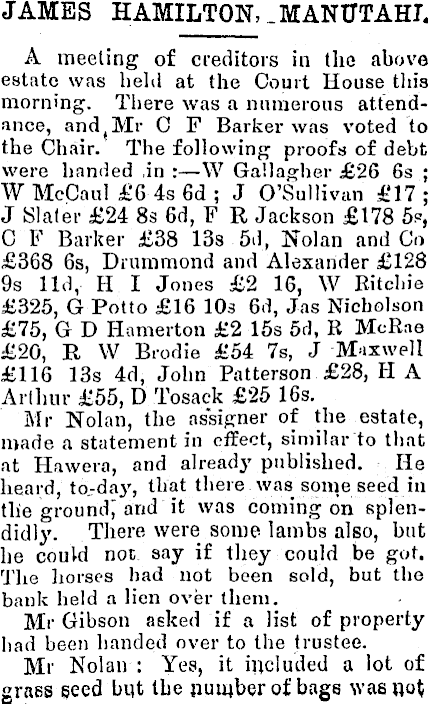 JAMES HAMILTON, MANUTAHI.

A meeting of creditors in the above estate was held at the Court House this morning. There was a numerous attendance, and Mr C F Barker was voted to the Chair. The following proofs of debt were handed in :—W Gallagher £26 6s ; W McCaul £6 4s 6d ; J O'Sullivan £17 ; J Slater £24 8s 6d, F R Jackson £178 5s, C F Barker £38 13s 5d, Nolan and Co £368 6s, Drummond and Alexander £128 9s 11d, H I Jones £2 16, W Ritchie £325, G Potto £16 10s 6d, Jas Nicholson £75, G D Hamerton £2 15s 5d, R McRae £20, R W Brodie £54 7s, J Maxwell £116 13s 4d, John Patterson £28, H A Arthur £55, D Tosack £25 16s.

Mr Nolan, the assigner of the estate, made a statement in effect, similar to that at Hawera, and already published. He heard, to-day, that there was some seed in the ground, and it was coming on splendidly. There were some lambs also, but he could not say if they could be got. The horses had not been sold, but the bank held a lien over them.

Mr Gibson asked if a list of property had been handed over to the trustee.

Mr Nolan : Yes, it included a lot of grass seed but the number of bags was not